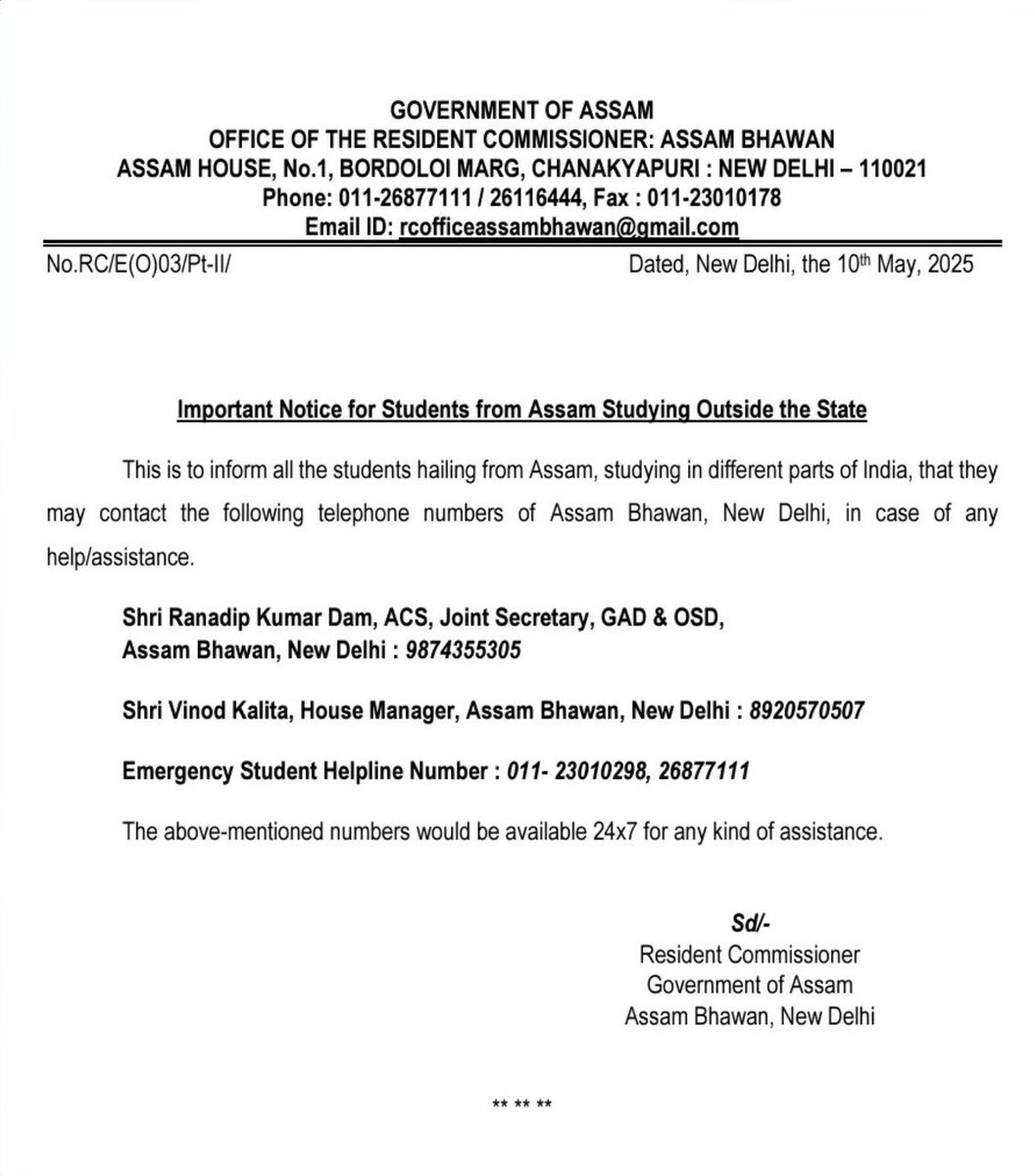 GOVERNMENT OF ASSAM
OFFICE OF THE RESIDENT COMMISSIONER: ASSAM BHAWAN
ASSAM HOUSE, No.1, BORDOLOI MARG, CHANAKYAPURI : NEW DELHI – 110021
Phone: 011-26877111 / 26116444, Fax : 011-23010178
Email ID: rcofficeassambhawan@gmail.com

No.RC/E(O)03/Pt-II/

Dated, New Delhi, the 10th May, 2025

Important Notice for Students from Assam Studying Outside the State

This is to inform all the students hailing from Assam, studying in different parts of India, that they may contact the following telephone numbers of Assam Bhawan, New Delhi, in case of any help/assistance.

Shri Ranadip Kumar Dam, ACS, Joint Secretary, GAD & OSD, Assam Bhawan, New Delhi : 9874355305

Shri Vinod Kalita, House Manager, Assam Bhawan, New Delhi : 8920570507

Emergency Student Helpline Number : 011- 23010298, 26877111

The above-mentioned numbers would be available 24x7 for any kind of assistance.

Sd/-
Resident Commissioner
Government of Assam
Assam Bhawan, New Delhi

** ** **